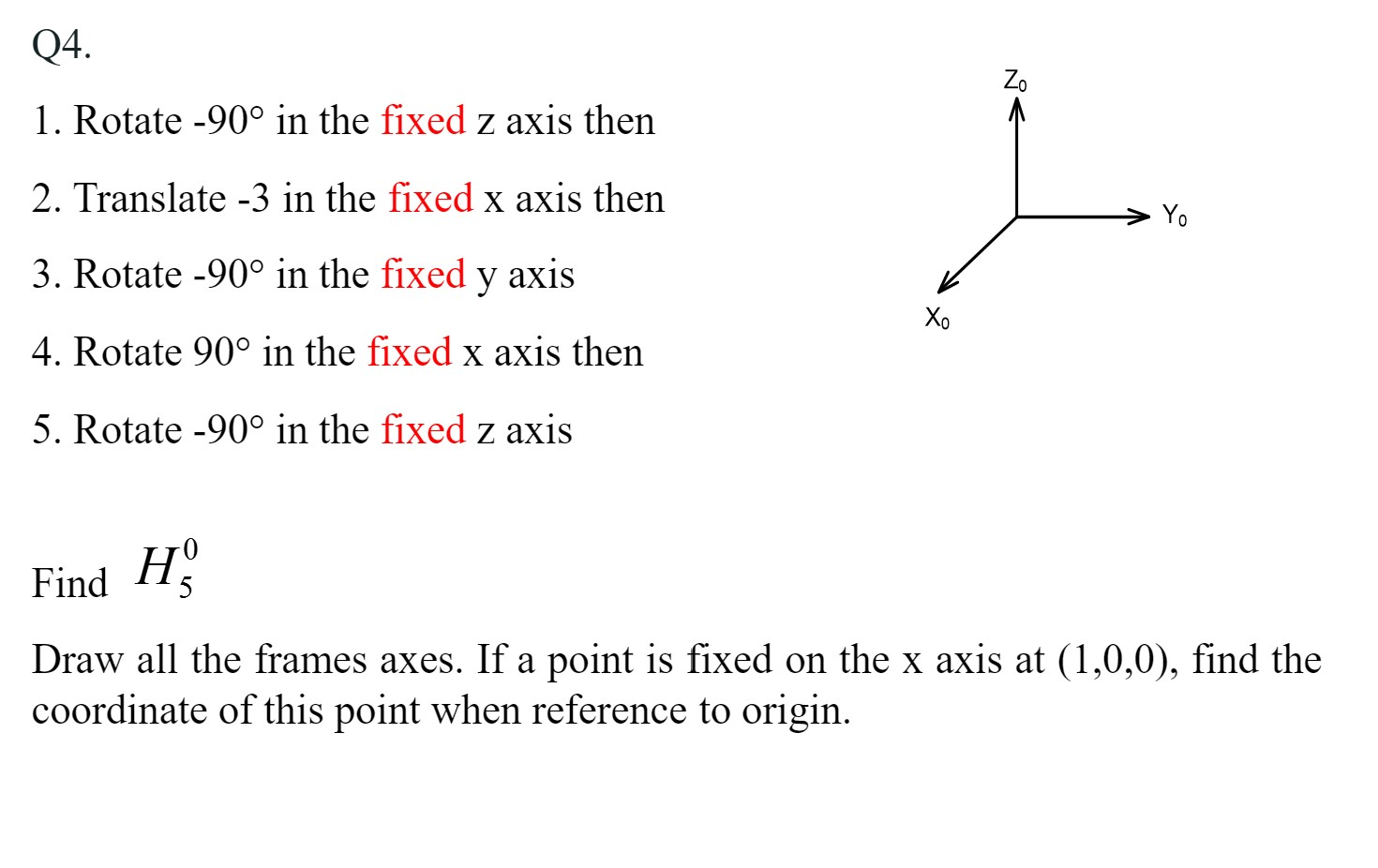 Q4.

1. Rotate -90° in the fixed z axis then

2. Translate -3 in the fixed x axis then

3. Rotate -90° in the fixed y axis

4. Rotate 90° in the fixed x axis then

5. Rotate -90° in the fixed z axis

$Z_0$

$Y_0$

$X_0$

Find $H_5^0$

Draw all the frames axes. If a point is fixed on the x axis at (1,0,0), find the coordinate of this point when reference to origin.